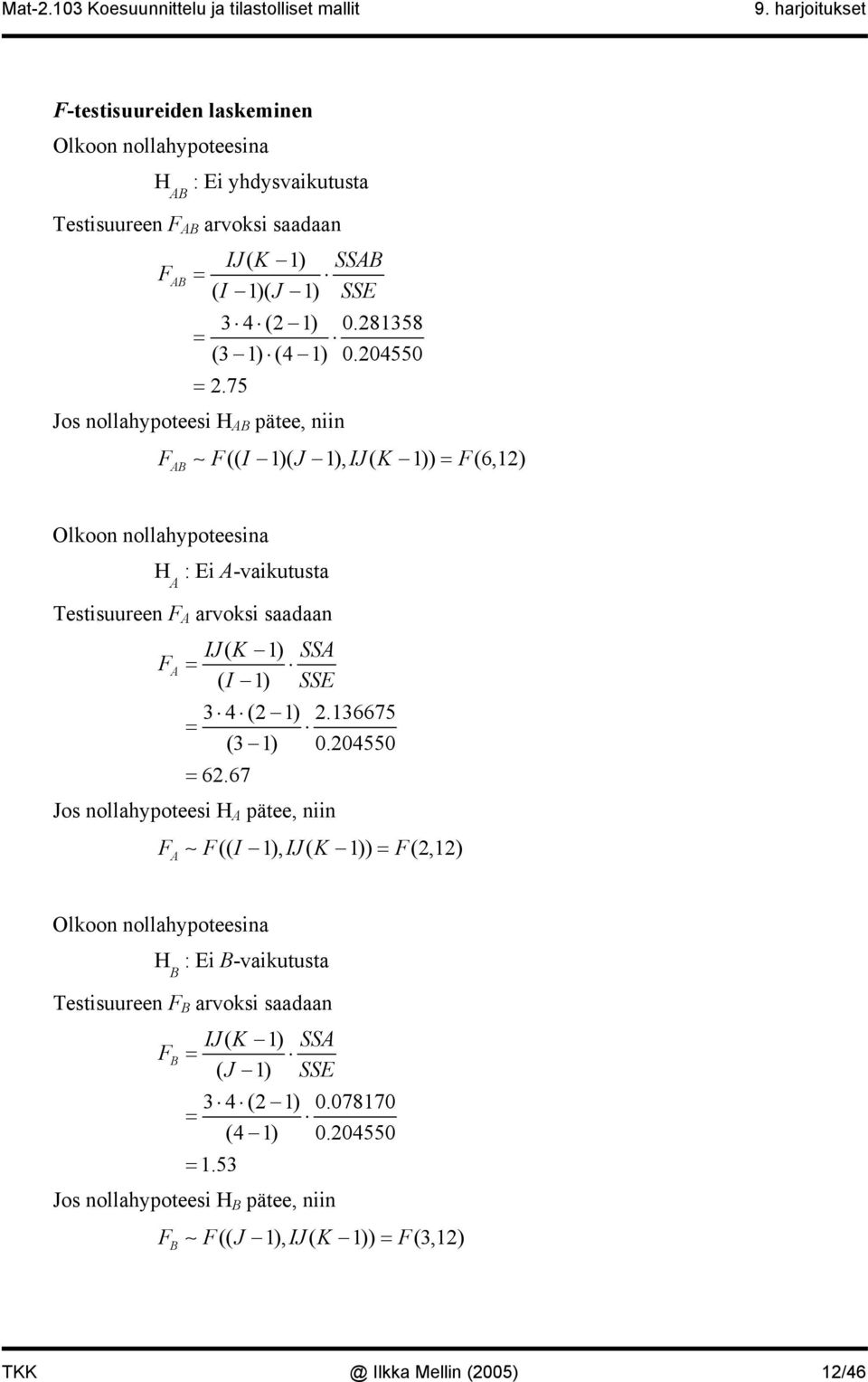 Mat-2.103 Koesuunnittelu ja tilastolliset mallit

9. harjoitukset

F-testisuureiden laskeminen

Olkoon nollahypoteesina

$H_{AB}$ : Ei yhdysvaikutusta

Testisuureen $F_{AB}$ arvoksi saadaan

$F_{AB} = \frac{IJ(K-1)}{(I-1)(J-1)} \cdot \frac{SSAB}{SSE}$

$= \frac{3 \cdot 4 \cdot (2-1)}{(3-1) \cdot (4-1)} \cdot \frac{0.281358}{0.204550}$

$= 2.75$

Jos nollahypoteesi $H_{AB}$ pätee, niin

$F_{AB} \sim F((I-1)(J-1), IJ(K-1)) = F(6,12)$

Olkoon nollahypoteesina

$H_A$ : Ei A-vaikutusta

Testisuureen $F_A$ arvoksi saadaan

$F_A = \frac{IJ(K-1)}{(I-1)} \cdot \frac{SSA}{SSE}$

$= \frac{3 \cdot 4 \cdot (2-1)}{(3-1)} \cdot \frac{2.136675}{0.204550}$

$= 62.67$

Jos nollahypoteesi $H_A$ pätee, niin

$F_A \sim F((I-1), IJ(K-1)) = F(2,12)$

Olkoon nollahypoteesina

$H_B$ : Ei B-vaikutusta

Testisuureen $F_B$ arvoksi saadaan

$F_B = \frac{IJ(K-1)}{(J-1)} \cdot \frac{SSA}{SSE}$

$= \frac{3 \cdot 4 \cdot (2-1)}{(4-1)} \cdot \frac{0.078170}{0.204550}$

$= 1.53$

Jos nollahypoteesi $H_B$ pätee, niin

$F_B \sim F((J-1), IJ(K-1)) = F(3,12)$

TKK

@ Ilkka Mellin (2005)

12/46